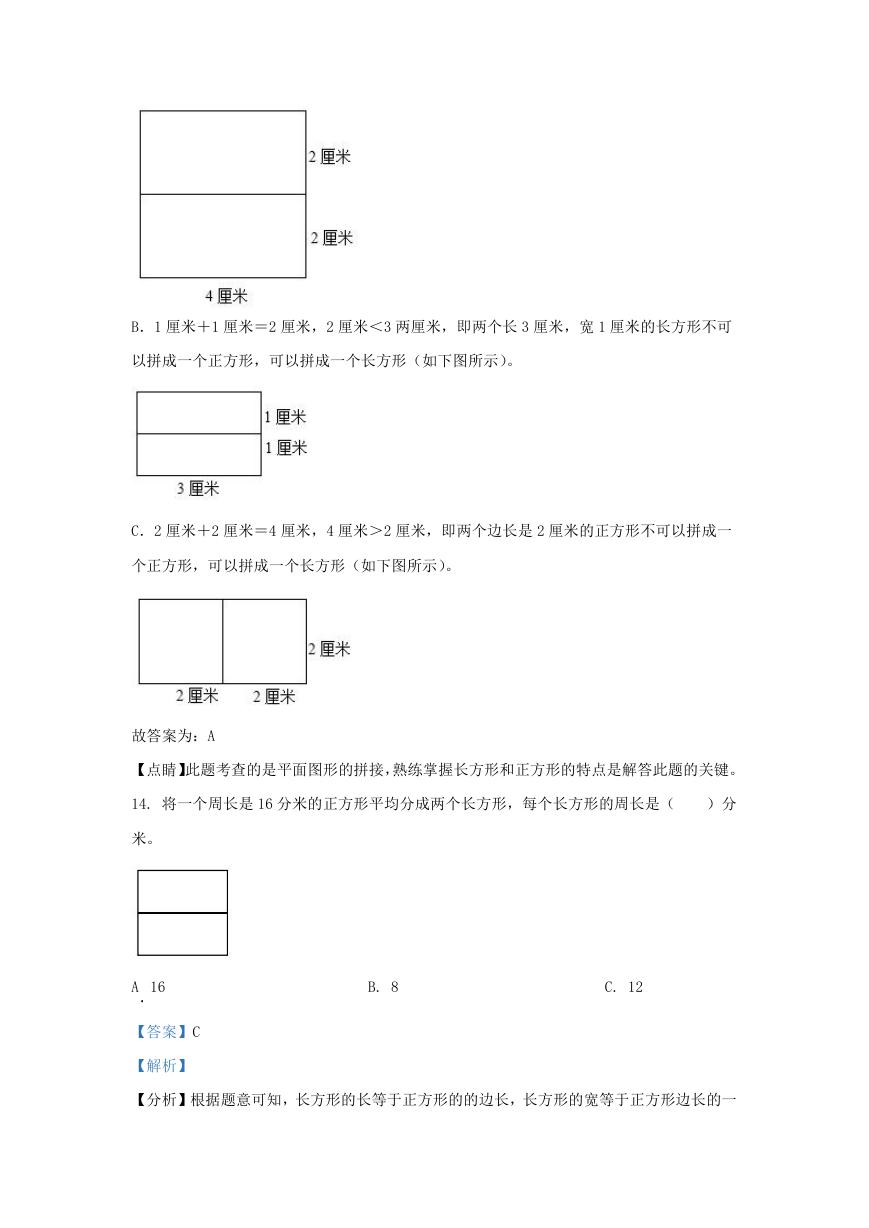 2 厘米

2 厘米

4 厘米

B. 1 厘米＋1 厘米＝2 厘米，2 厘米＜3 两厘米，即两个长 3 厘米，宽 1 厘米的长方形不可以拼成一个正方形，可以拼成一个长方形（如下图所示）。

1 厘米

1 厘米

3 厘米

C. 2 厘米＋2 厘米＝4 厘米，4 厘米＞2 厘米，即两个边长是 2 厘米的正方形不可以拼成一个正方形，可以拼成一个长方形（如下图所示）。

2 厘米

2 厘米　2 厘米

故答案为：A

【点睛】此题考查的是平面图形的拼接，熟练掌握长方形和正方形的特点是解答此题的关键。

14. 将一个周长是 16 分米的正方形平均分成两个长方形，每个长方形的周长是（　　）分米。

A. 16　　B. 8　　C. 12

【答案】C

【解析】

【分析】根据题意可知，长方形的长等于正方形的的边长，长方形的宽等于正方形边长的一